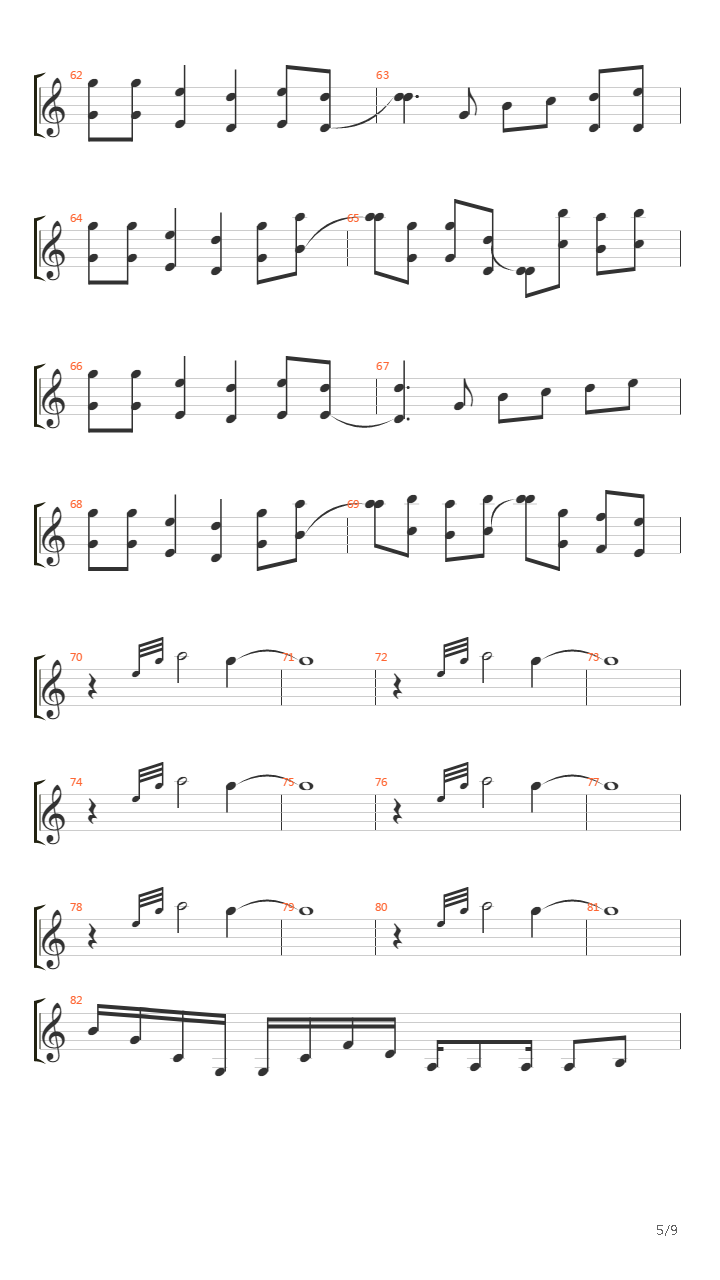 62
63
64
65
66
67
68
69
70
71
72
73
74
75
76
77
78
79
80
81
82
5/9